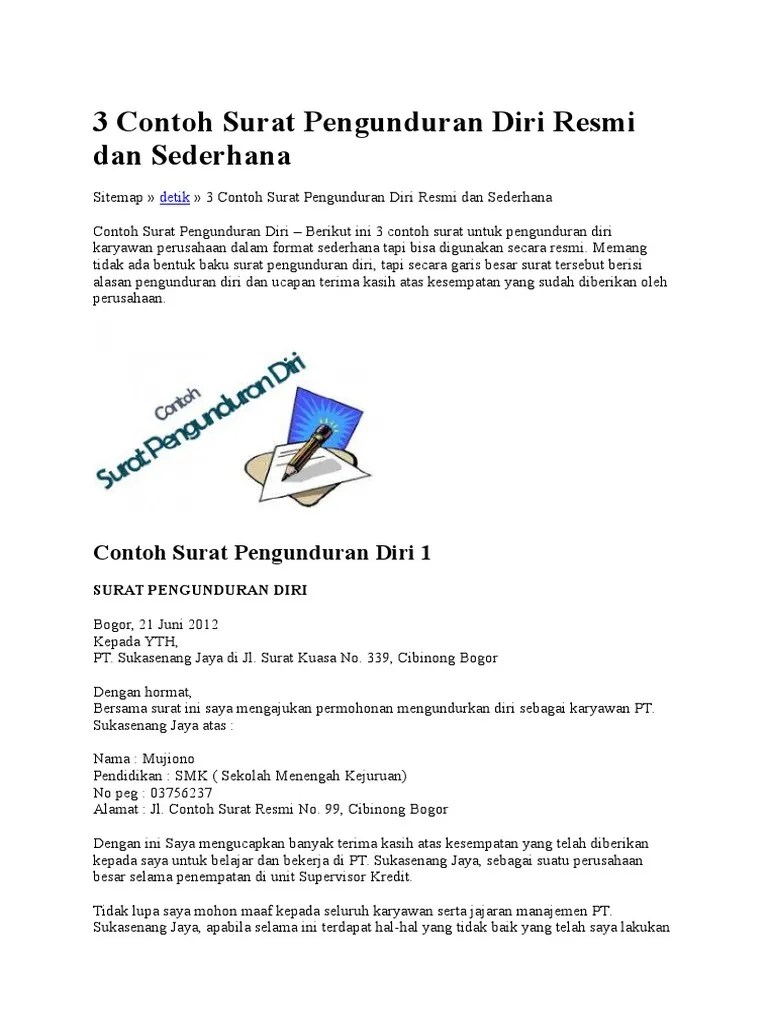 3 Contoh Surat Pengunduran Diri Resmi dan Sederhana

Sitemap » detik » 3 Contoh Surat Pengunduran Diri Resmi dan Sederhana

Contoh Surat Pengunduran Diri – Berikut ini 3 contoh surat untuk pengunduran diri karyawan perusahaan dalam format sederhana tapi bisa digunakan secara resmi. Memang tidak ada bentuk baku surat pengunduran diri, tapi secara garis besar surat tersebut berisi alasan pengunduran diri dan ucapan terima kasih atas kesempatan yang sudah diberikan oleh perusahaan.

Contoh
Surat Pengunduran Diri

Contoh Surat Pengunduran Diri 1

SURAT PENGUNDURAN DIRI

Bogor, 21 Juni 2012
Kepada YTH,
PT. Sukasenang Jaya di Jl. Surat Kuasa No. 339, Cibinong Bogor

Dengan hormat,
Bersama surat ini saya mengajukan permohonan mengundurkan diri sebagai karyawan PT. Sukasenang Jaya atas :

Nama : Mujiono
Pendidikan : SMK ( Sekolah Menengah Kejuruan)
No peg : 03756237
Alamat : Jl. Contoh Surat Resmi No. 99, Cibinong Bogor

Dengan ini Saya mengucapkan banyak terima kasih atas kesempatan yang telah diberikan kepada saya untuk belajar dan bekerja di PT. Sukasenang Jaya, sebagai suatu perusahaan besar selama penempatan di unit Supervisor Kredit.

Tidak lupa saya mohon maaf kepada seluruh karyawan serta jajaran manajemen PT. Sukasenang Jaya, apabila selama ini terdapat hal-hal yang tidak baik yang telah saya lakukan